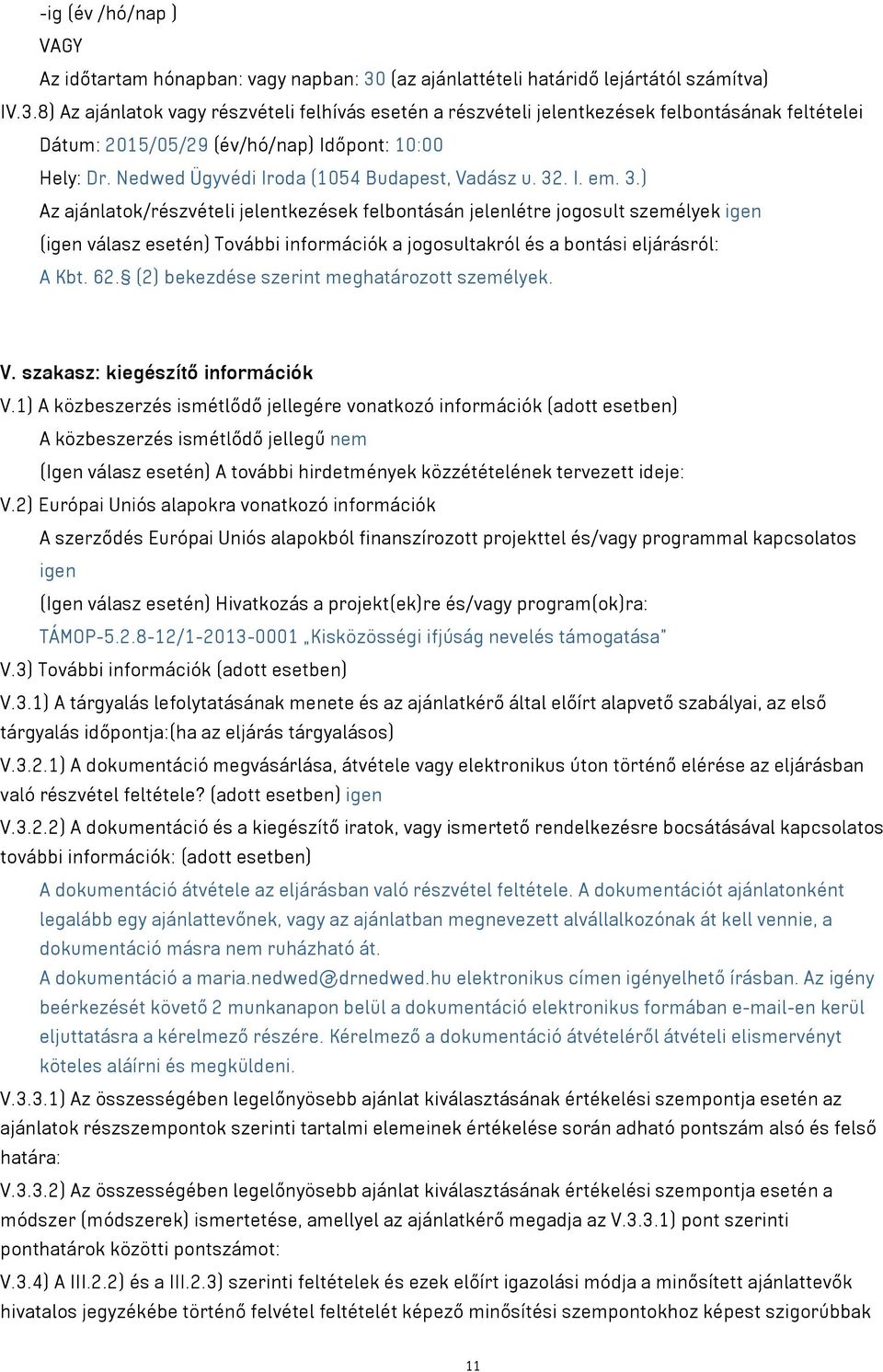 -ig (év /hó/nap )

VAGY

Az időtartam hónapban: vagy napban: 30 (az ajánlattételi határidő lejártától számítva)

IV.3.8) Az ajánlatok vagy részvételi felhívás esetén a részvételi jelentkezések felbontásának feltételei

Dátum: 2015/05/29 (év/hó/nap) Időpont: 10:00

Hely: Dr. Nedwed Ügyvédi Iroda (1054 Budapest, Vadász u. 32. I. em. 3.)

Az ajánlatok/részvételi jelentkezések felbontásán jelenlétre jogosult személyek igen

(igen válasz esetén) További információk a jogosultakról és a bontási eljárásról:

A Kbt. 62. § (2) bekezdése szerint meghatározott személyek.

V. szakasz: kiegészítő információk

V.1) A közbeszerzés ismétlődő jellegére vonatkozó információk (adott esetben)

A közbeszerzés ismétlődő jellegű nem

(Igen válasz esetén) A további hirdetmények közzétételének tervezett ideje:

V.2) Európai Uniós alapokra vonatkozó információk

A szerződés Európai Uniós alapokból finanszírozott projekttel és/vagy programmal kapcsolatos

igen

(Igen válasz esetén) Hivatkozás a projekt(ek)re és/vagy program(ok)ra:

TÁMOP-5.2.8-12/1-2013-0001 „Kisközösségi ifjúság nevelés támogatása"

V.3) További információk (adott esetben)

V.3.1) A tárgyalás lefolytatásának menete és az ajánlatkérő által előírt alapvető szabályai, az első tárgyalás időpontja:(ha az eljárás tárgyalásos)

V.3.2.1) A dokumentáció megvásárlása, átvétele vagy elektronikus úton történő elérése az eljárásban való részvétel feltétele? (adott esetben) igen

V.3.2.2) A dokumentáció és a kiegészítő iratok, vagy ismertető rendelkezésre bocsátásával kapcsolatos további információk: (adott esetben)

A dokumentáció átvétele az eljárásban való részvétel feltétele. A dokumentációt ajánlatonként legalább egy ajánlattevőnek, vagy az ajánlatban megnevezett alvállalkozónak át kell vennie, a dokumentáció másra nem ruházható át.

A dokumentáció a maria.nedwed@drnedwed.hu elektronikus címen igényelhető írásban. Az igény beérkezését követő 2 munkanapon belül a dokumentáció elektronikus formában e-mail-en kerül eljuttatásra a kérelmező részére. Kérelmező a dokumentáció átvételéről átvételi elismervényt köteles aláírni és megküldeni.

V.3.3.1) Az összességében legelőnyösebb ajánlat kiválasztásának értékelési szempontja esetén az ajánlatok részszempontok szerinti tartalmi elemeinek értékelése során adható pontszám alsó és felső határa:

V.3.3.2) Az összességében legelőnyösebb ajánlat kiválasztásának értékelési szempontja esetén a módszer (módszerek) ismertetése, amellyel az ajánlatkérő megadja az V.3.3.1) pont szerinti ponthatárok közötti pontszámot:

V.3.4) A III.2.2) és a III.2.3) szerinti feltételek és ezek előírt igazolási módja a minősített ajánlattevők hivatalos jegyzékébe történő felvétel feltételét képező minősítési szempontokhoz képest szigorúbbak

11